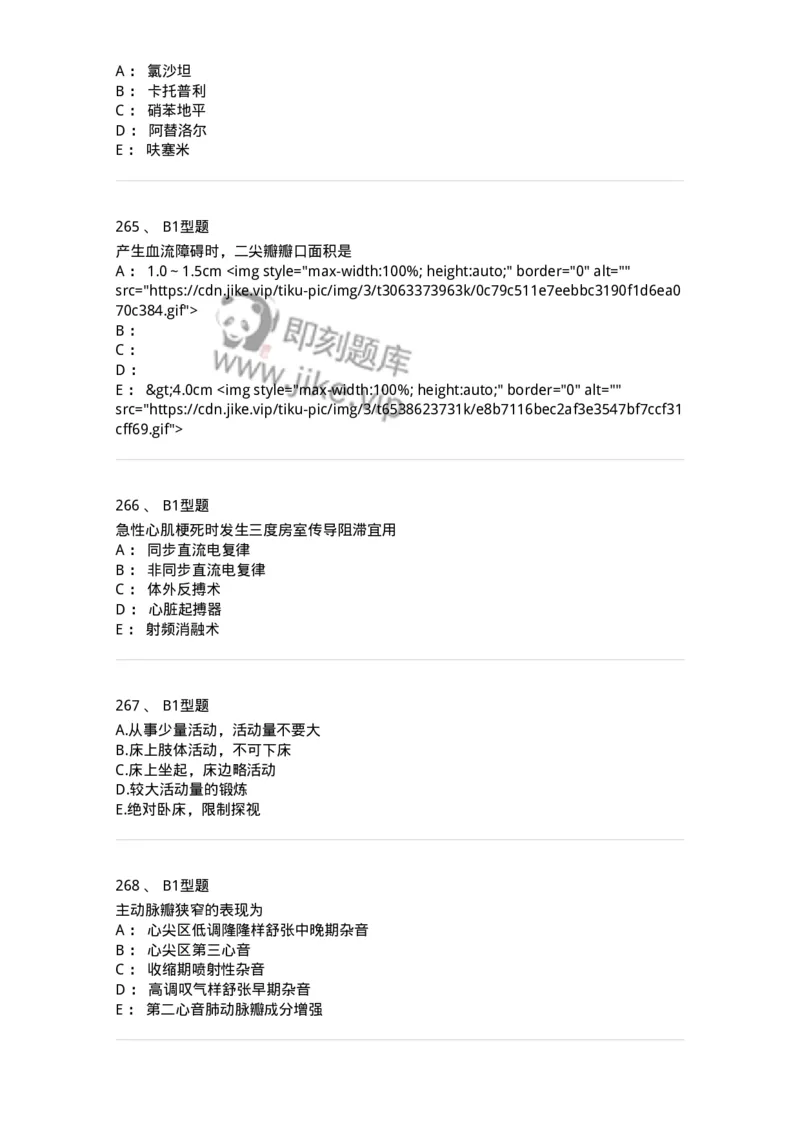 A： 氯沙坦
B： 卡托普利
C： 硝苯地平
D： 阿替洛尔
E： 呋塞米

265 、 B1型题
产生血流障碍时，二尖瓣瓣口面积是
A： 1.0 ~ 1.5cm <img style="max-width:100%; height:auto;" border="0" alt="" src="https://cdn.jike.vip/tiku-pic/img/3/t3063373963k/0c79c511e7eebbc3190f1d6ea070c384.gif">
B：
C：
D：
E： &gt;4.0cm <img style="max-width:100%; height:auto;" border="0" alt="" src="https://cdn.jike.vip/tiku-pic/img/3/t6538623731k/e8b7116bec2af3e3547bf7ccf31cff69.gif">

即刻题库
www.jike.vip

266 、 B1型题
急性心肌梗死时发生三度房室传导阻滞宜用
A： 同步直流电复律
B： 非同步直流电复律
C： 体外反搏术
D： 心脏起搏器
E： 射频消融术

267 、 B1型题
A.从事少量活动，活动量不要大
B.床上肢体活动，不可下床
C.床上坐起，床边略活动
D.较大活动量的锻炼
E.绝对卧床，限制探视

268 、 B1型题
主动脉瓣狭窄的表现为
A： 心尖区低调隆隆样舒张中晚期杂音
B： 心尖区第三心音
C： 收缩期喷射性杂音
D： 高调叹气样舒张早期杂音
E： 第二心音肺动脉瓣成分增强